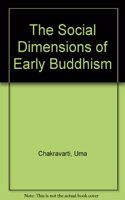 The Social Dimensions of Early Buddhism

Chakravarti, Uma

Note: This is not the actual book cover